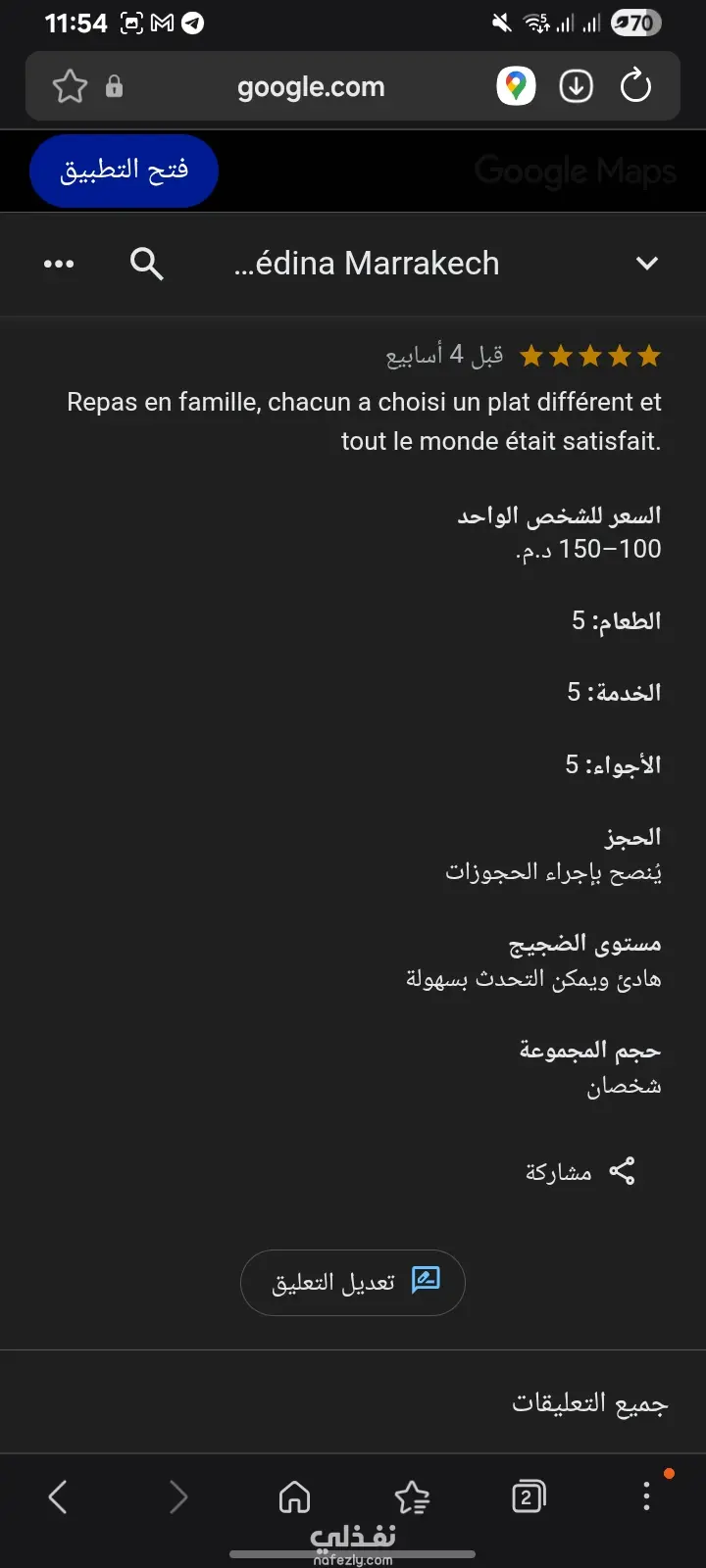 11:54

70

google.com

فتح التطبيق

Google Maps

...édina Marrakech

قبل 4 أسابيع

Repas en famille, chacun a choisi un plat différent et tout le monde était satisfait.

السعر للشخص الواحد
100–150 د.م.

الطعام: 5

الخدمة: 5

الأجواء: 5

الحجز
يُنصح بإجراء الحجوزات

مستوى الضجيج
هادئ ويمكن التحدث بسهولة

حجم المجموعة
شخصان

مشاركة

تعديل التعليق

جميع التعليقات

2

نفذلي
nafezly.com